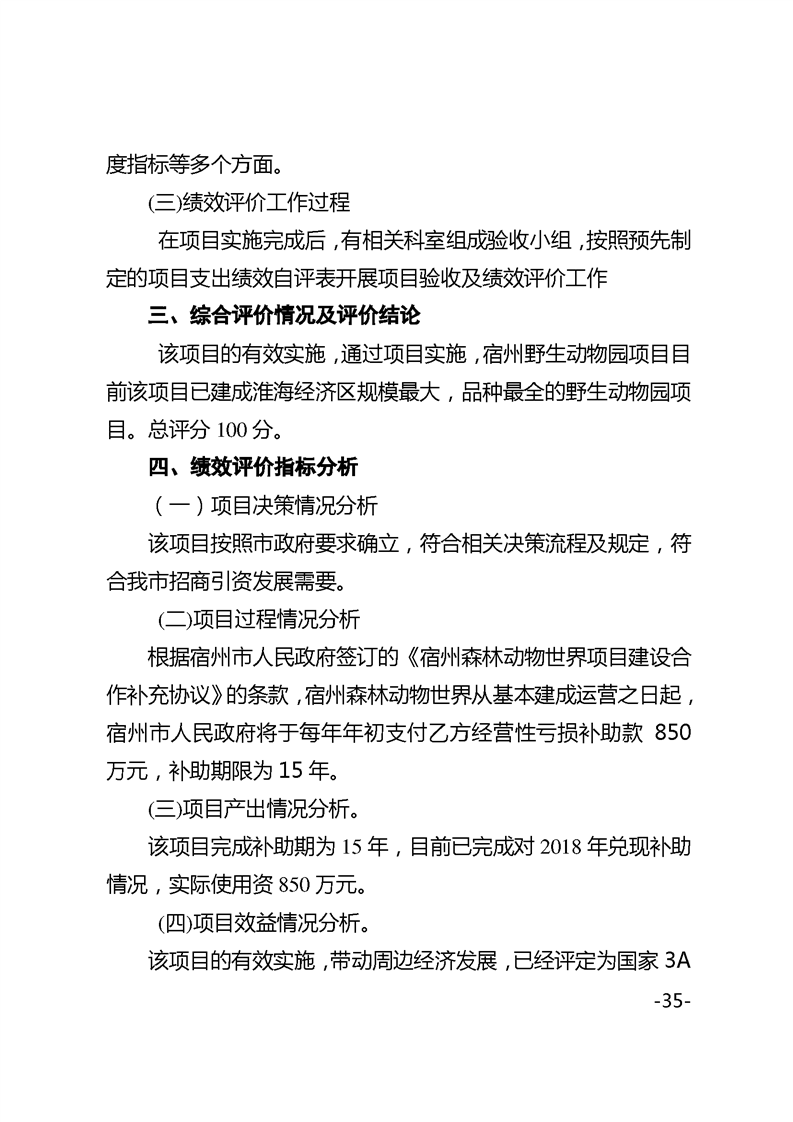 度指标等多个方面。

(三)绩效评价工作过程

在项目实施完成后，有相关科室组成验收小组，按照预先制定的项目支出绩效自评表开展项目验收及绩效评价工作

三、综合评价情况及评价结论

该项目的有效实施，通过项目实施，宿州野生动物园项目目前该项目已建成淮海经济区规模最大，品种最全的野生动物园项目。总评分 100 分。

四、绩效评价指标分析

（一）项目决策情况分析

该项目按照市政府要求确立，符合相关决策流程及规定，符合我市招商引资发展需要。

(二)项目过程情况分析

根据宿州市人民政府签订的《宿州森林动物世界项目建设合作补充协议》的条款，宿州森林动物世界从基本建成运营之日起，宿州市人民政府将于每年年初支付乙方经营性亏损补助款 850 万元，补助期限为 15 年。

(三)项目产出情况分析。

该项目完成补助期为 15 年，目前已完成对 2018 年兑现补助情况，实际使用资 850 万元。

(四)项目效益情况分析。

该项目的有效实施，带动周边经济发展，已经评定为国家 3A

-35-